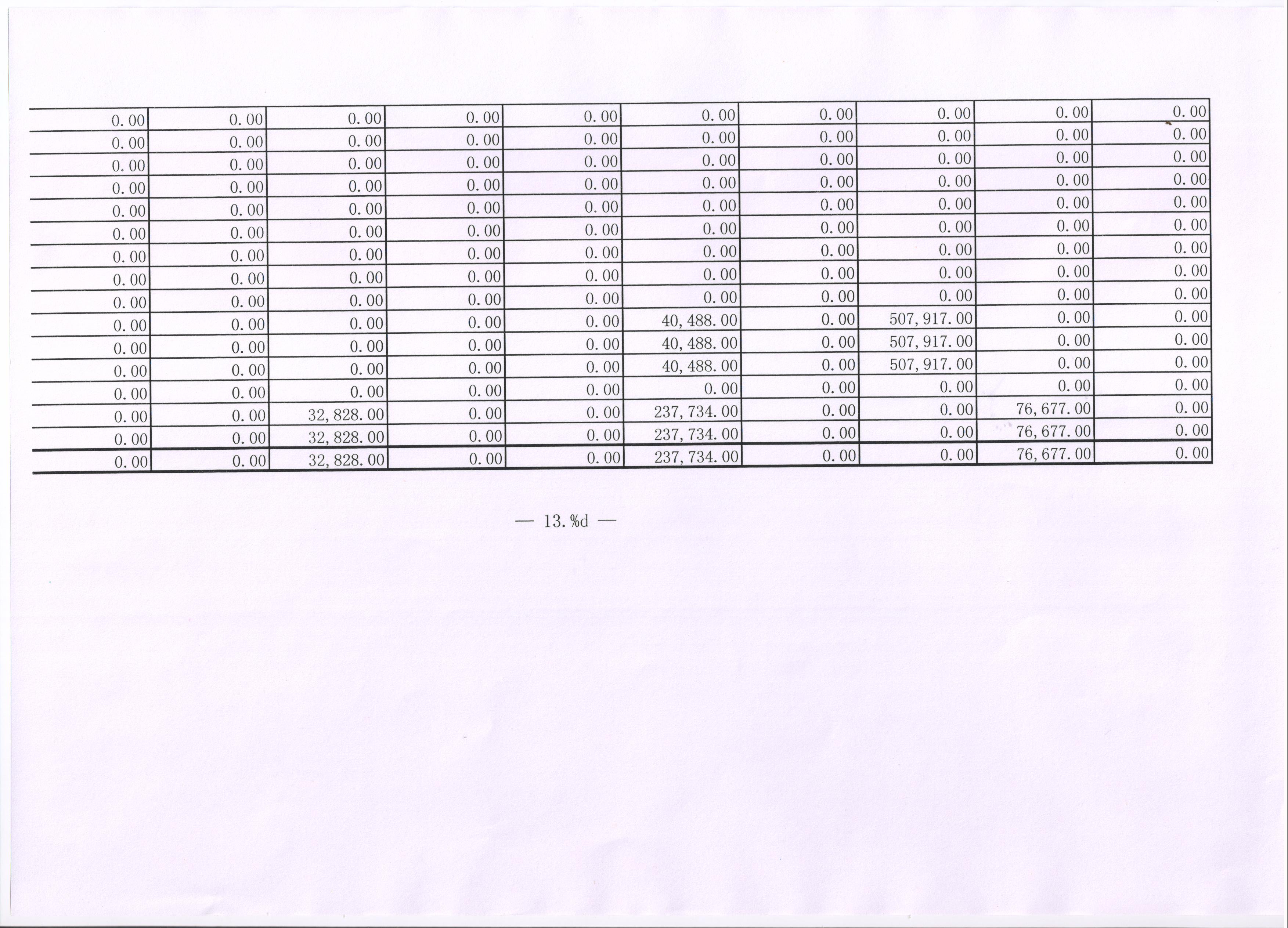 | 0.00 | 0.00 | 0.00 | 0.00 | 0.00 | 0.00 | 0.00 | 0.00 | 0.00 | 0.00 |
|---|---|---|---|---|---|---|---|---|---|
| 0.00 | 0.00 | 0.00 | 0.00 | 0.00 | 0.00 | 0.00 | 0.00 | 0.00 | 0.00 |
| 0.00 | 0.00 | 0.00 | 0.00 | 0.00 | 0.00 | 0.00 | 0.00 | 0.00 | 0.00 |
| 0.00 | 0.00 | 0.00 | 0.00 | 0.00 | 0.00 | 0.00 | 0.00 | 0.00 | 0.00 |
| 0.00 | 0.00 | 0.00 | 0.00 | 0.00 | 0.00 | 0.00 | 0.00 | 0.00 | 0.00 |
| 0.00 | 0.00 | 0.00 | 0.00 | 0.00 | 0.00 | 0.00 | 0.00 | 0.00 | 0.00 |
| 0.00 | 0.00 | 0.00 | 0.00 | 0.00 | 0.00 | 0.00 | 0.00 | 0.00 | 0.00 |
| 0.00 | 0.00 | 0.00 | 0.00 | 0.00 | 0.00 | 0.00 | 0.00 | 0.00 | 0.00 |
| 0.00 | 0.00 | 0.00 | 0.00 | 0.00 | 0.00 | 0.00 | 0.00 | 0.00 | 0.00 |
| 0.00 | 0.00 | 0.00 | 0.00 | 0.00 | 40,488.00 | 0.00 | 507,917.00 | 0.00 | 0.00 |
| 0.00 | 0.00 | 0.00 | 0.00 | 0.00 | 40,488.00 | 0.00 | 507,917.00 | 0.00 | 0.00 |
| 0.00 | 0.00 | 0.00 | 0.00 | 0.00 | 40,488.00 | 0.00 | 507,917.00 | 0.00 | 0.00 |
| 0.00 | 0.00 | 0.00 | 0.00 | 0.00 | 0.00 | 0.00 | 0.00 | 0.00 | 0.00 |
| 0.00 | 0.00 | 32,828.00 | 0.00 | 0.00 | 237,734.00 | 0.00 | 0.00 | 76,677.00 | 0.00 |
| 0.00 | 0.00 | 32,828.00 | 0.00 | 0.00 | 237,734.00 | 0.00 | 0.00 | 76,677.00 | 0.00 |
| 0.00 | 0.00 | 32,828.00 | 0.00 | 0.00 | 237,734.00 | 0.00 | 0.00 | 76,677.00 | 0.00 |

— 13.%d —